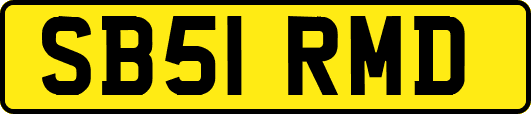 SB51 RMD